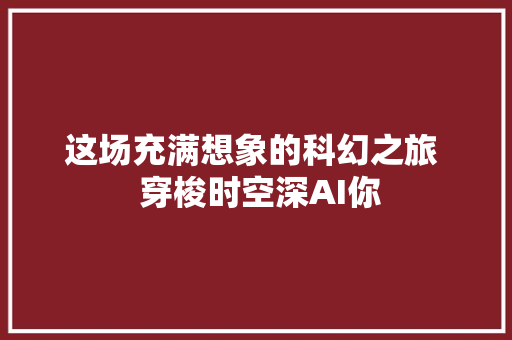 这场充满想象的科幻之旅
穿梭时空深AI你